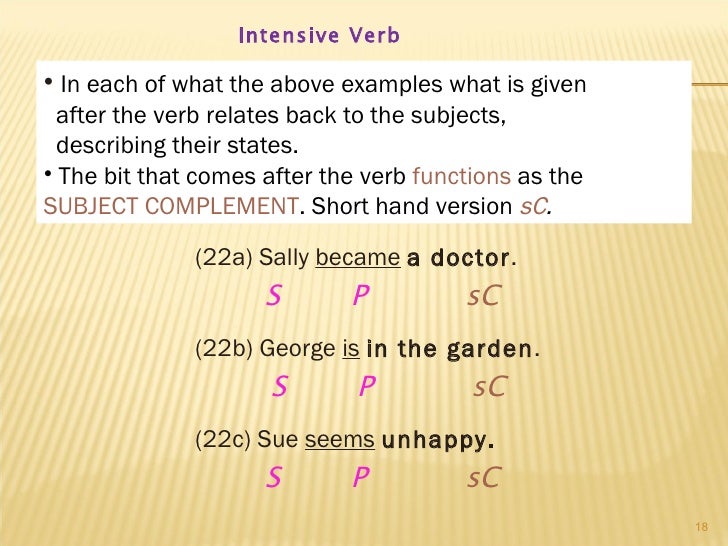 Intensive Verb

• In each of what the above examples what is given after the verb relates back to the subjects, describing their states.

• The bit that comes after the verb functions as the SUBJECT COMPLEMENT. Short hand version sC.

(22a) Sally became a doctor.

S P sC

(22b) George is in the garden.

S P sC

(22c) Sue seems unhappy.

S P sC

18